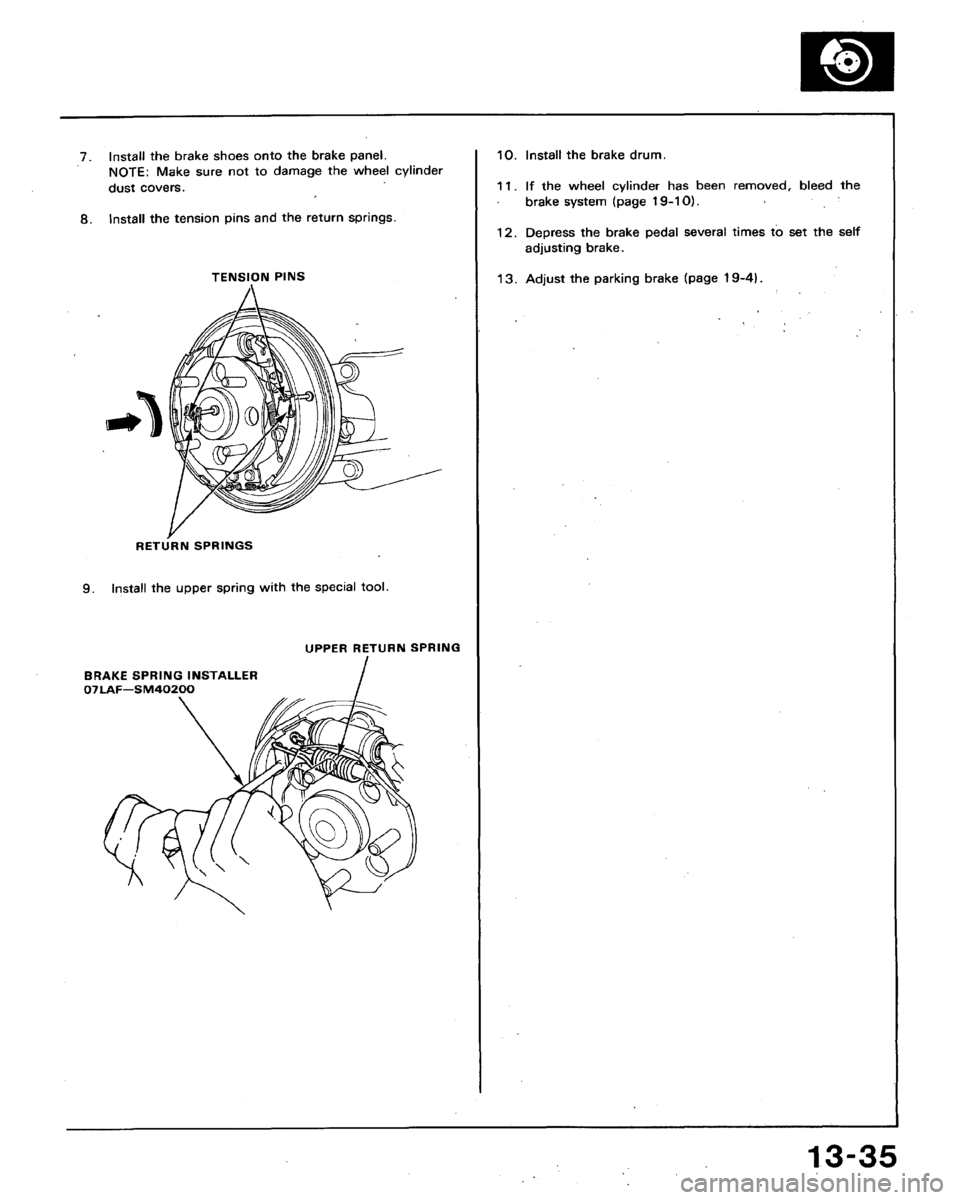 7. Install the brake shoes onto the brake panel.
NOTE: Make sure not to damage the wheel cylinder dust covers.

8. Install the tension pins and the return springs.

TENSION PINS

RETURN SPRINGS

9. Install the upper spring with the special tool.

UPPER RETURN SPRING

BRAKE SPRING INSTALLER
07LAF—SM40200

10. Install the brake drum.

11. If the wheel cylinder has been removed, bleed the brake system (page 19-10).

12. Depress the brake pedal several times to set the self adjusting brake.

13. Adjust the parking brake (page 19-4).

13-35

carmanualsonline.info